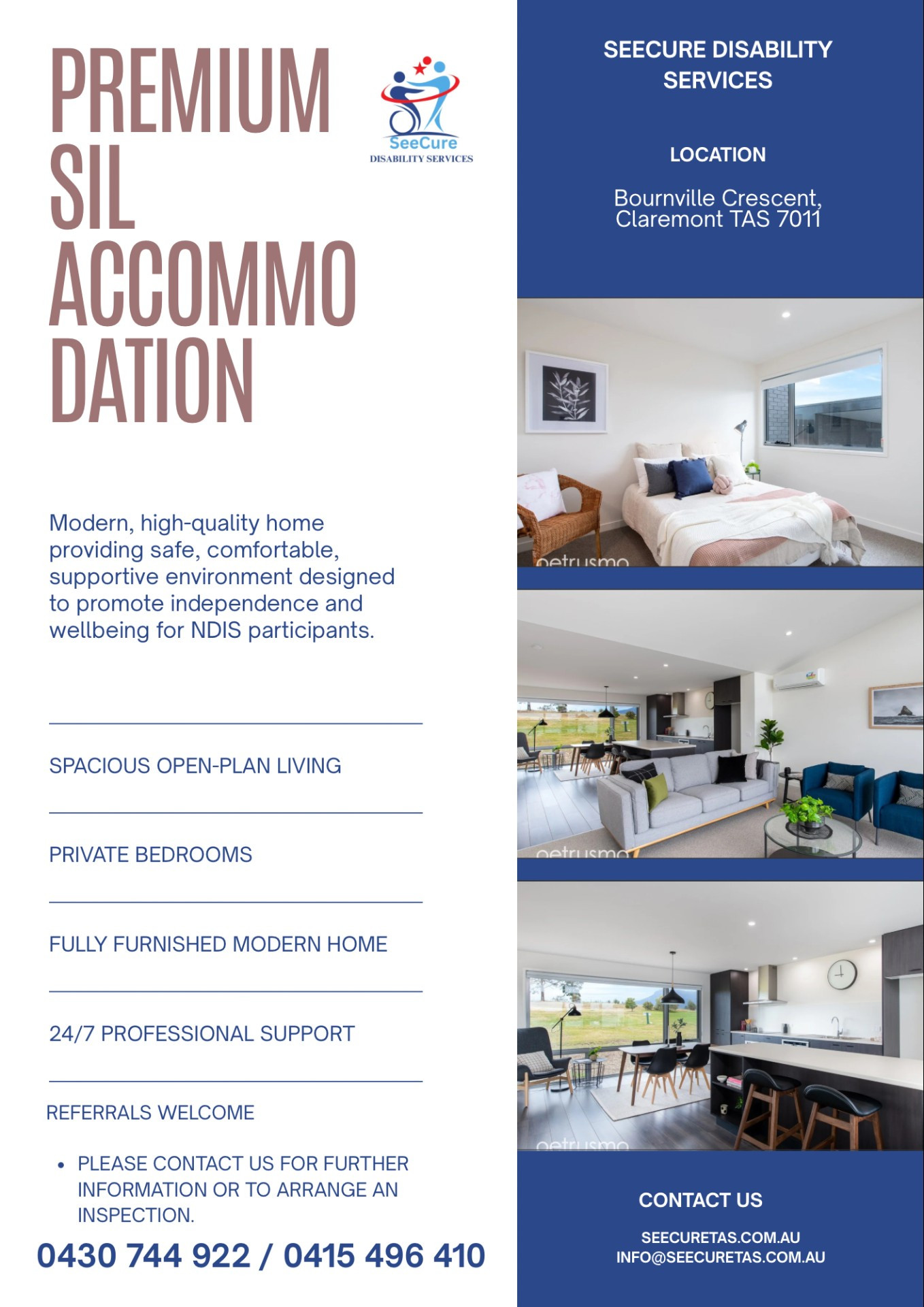 PREMIUM SIL ACCOMMO DATION

SeeCure
DISABILITY SERVICES

Modern, high-quality home providing safe, comfortable, supportive environment designed to promote independence and wellbeing for NDIS participants.

SPACIOUS OPEN-PLAN LIVING

PRIVATE BEDROOMS

FULLY FURNISHED MODERN HOME

24/7 PROFESSIONAL SUPPORT

REFERRALS WELCOME

• PLEASE CONTACT US FOR FURTHER INFORMATION OR TO ARRANGE AN INSPECTION.

0430 744 922 / 0415 496 410

SEECURE DISABILITY SERVICES

LOCATION

Bournville Crescent, Claremont TAS 7011

petrusma

petrusma

petrusma

CONTACT US

SEECURETAS.COM.AU
INFO@SEECURETAS.COM.AU